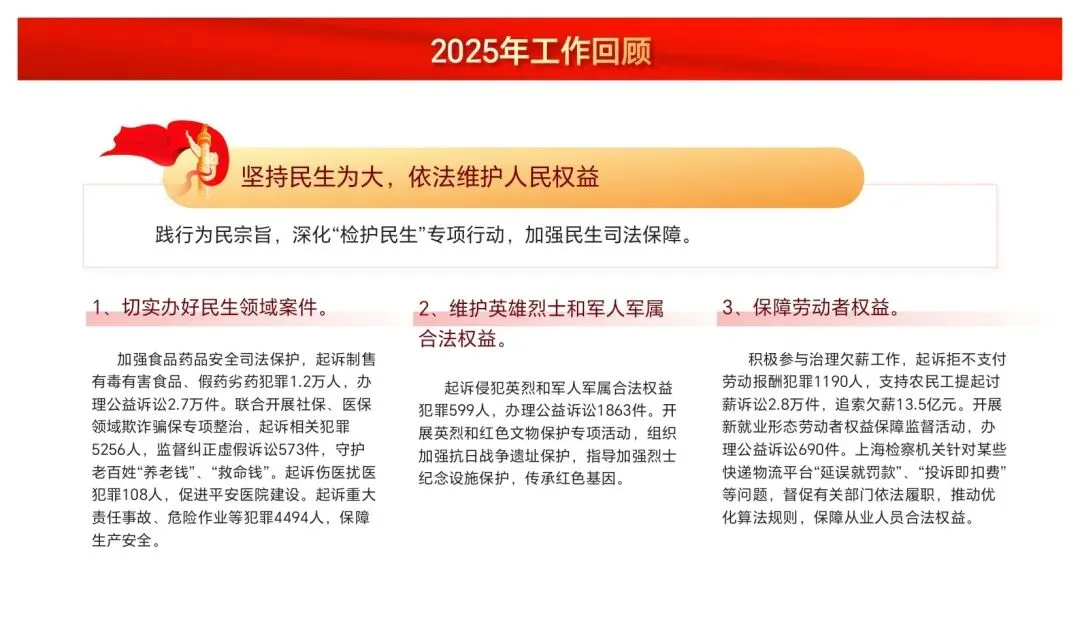 2025年工作回顾

坚持民生为大，依法维护人民权益

践行为民宗旨，深化“检护民生”专项行动，加强民生司法保障。

1、切实办好民生领域案件。

加强食品药品安全司法保护，起诉制售有毒有害食品、假药劣药犯罪1.2万人，办理公益诉讼2.7万件。联合开展社保、医保领域欺诈骗保专项整治，起诉相关犯罪5256人，监督纠正虚假诉讼573件，守护老百姓“养老钱”、“救命钱”。起诉伤医扰医犯罪108人，促进平安医院建设。起诉重大责任事故、危险作业等犯罪4494人，保障生产安全。

2、维护英雄烈士和军人军属合法权益。

起诉侵犯英烈和军人军属合法权益犯罪599人，办理公益诉讼1863件。开展英烈和红色文物保护专项活动，组织加强抗日战争遗址保护，指导加强烈士纪念设施保护，传承红色基因。

3、保障劳动者权益。

积极参与治理欠薪工作，起诉拒不支付劳动报酬犯罪1190人，支持农民工提起讨薪诉讼2.8万件，追索欠薪13.5亿元。开展新就业形态劳动者权益保障监督活动，办理公益诉讼690件。上海检察机关针对某些快递物流平台“延误就罚款”、“投诉即扣费”等问题，督促有关部门依法履职，推动优化算法规则，保障从业人员合法权益。